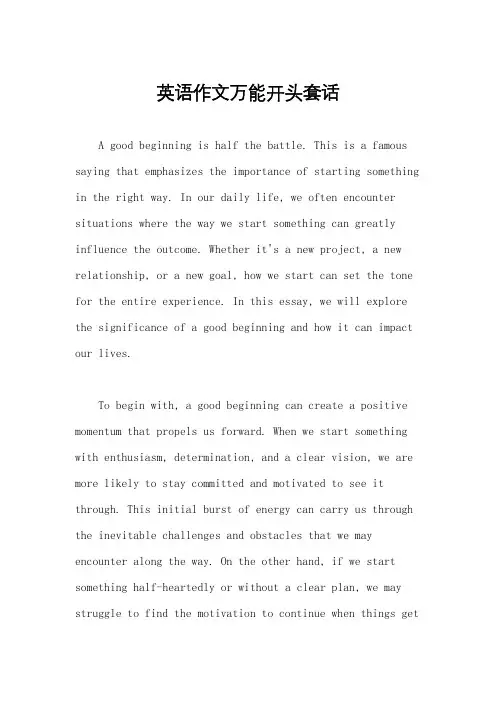 英语作文万能开头套话

A good beginning is half the battle. This is a famous saying that emphasizes the importance of starting something in the right way. In our daily life, we often encounter situations where the way we start something can greatly influence the outcome. Whether it's a new project, a new relationship, or a new goal, how we start can set the tone for the entire experience. In this essay, we will explore the significance of a good beginning and how it can impact our lives.

To begin with, a good beginning can create a positive momentum that propels us forward. When we start something with enthusiasm, determination, and a clear vision, we are more likely to stay committed and motivated to see it through. This initial burst of energy can carry us through the inevitable challenges and obstacles that we may encounter along the way. On the other hand, if we start something half-heartedly or without a clear plan, we may struggle to find the motivation to continue when things get